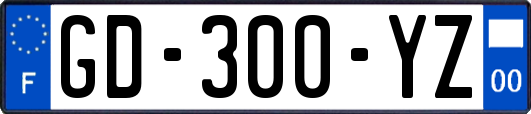 F
GD-300-YZ
00